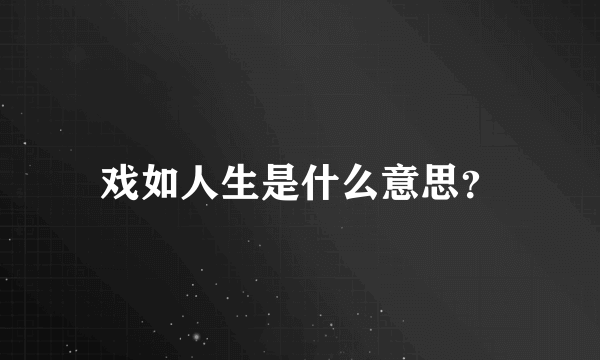 戏如人生是什么意思?